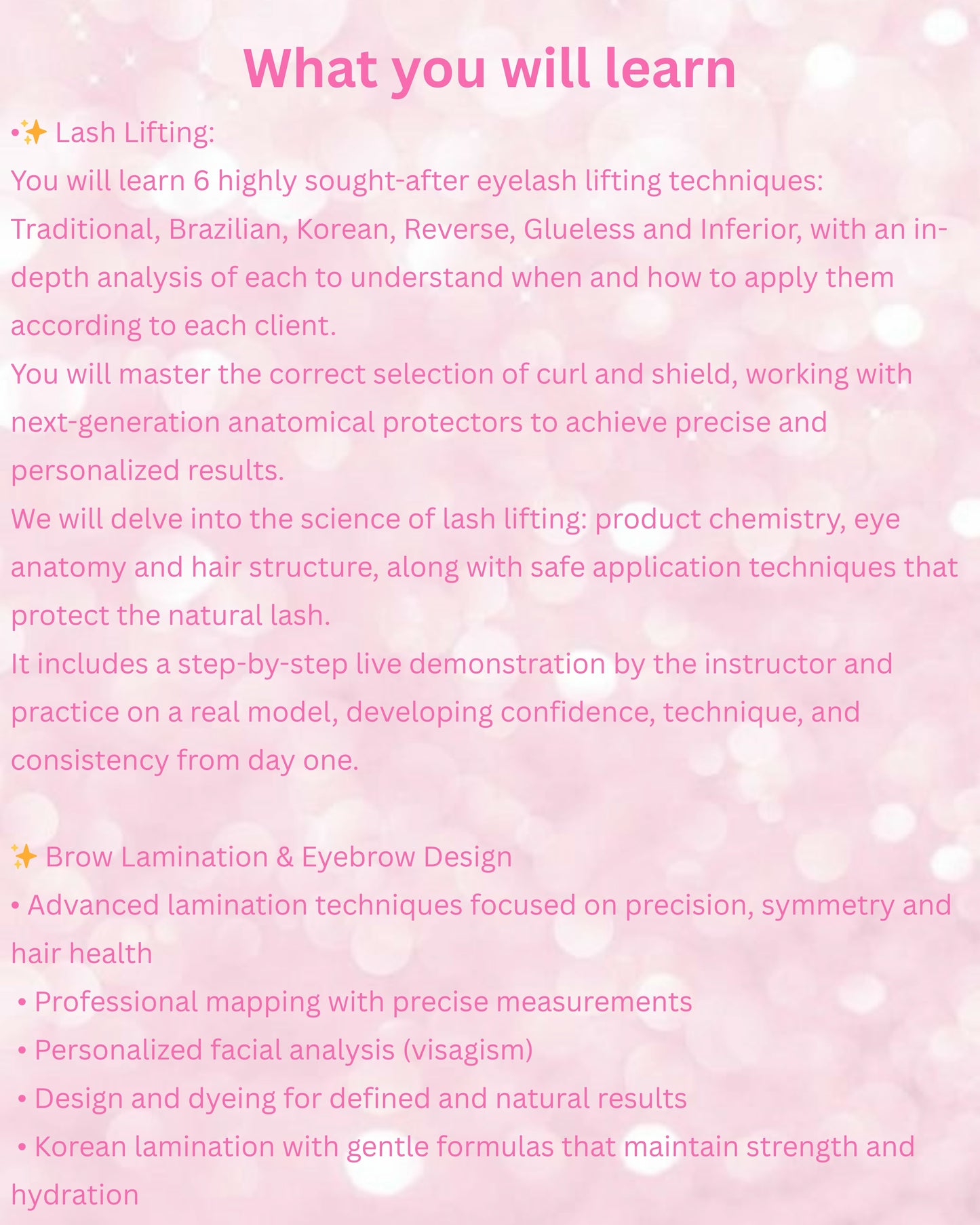 What you will learn

•✨ Lash Lifting:
You will learn 6 highly sought-after eyelash lifting techniques: Traditional, Brazilian, Korean, Reverse, Glueless and Inferior, with an in-depth analysis of each to understand when and how to apply them according to each client.
You will master the correct selection of curl and shield, working with next-generation anatomical protectors to achieve precise and personalized results.
We will delve into the science of lash lifting: product chemistry, eye anatomy and hair structure, along with safe application techniques that protect the natural lash.
It includes a step-by-step live demonstration by the instructor and practice on a real model, developing confidence, technique, and consistency from day one.

✨ Brow Lamination & Eyebrow Design
• Advanced lamination techniques focused on precision, symmetry and hair health
• Professional mapping with precise measurements
• Personalized facial analysis (visagism)
• Design and dyeing for defined and natural results
• Korean lamination with gentle formulas that maintain strength and hydration